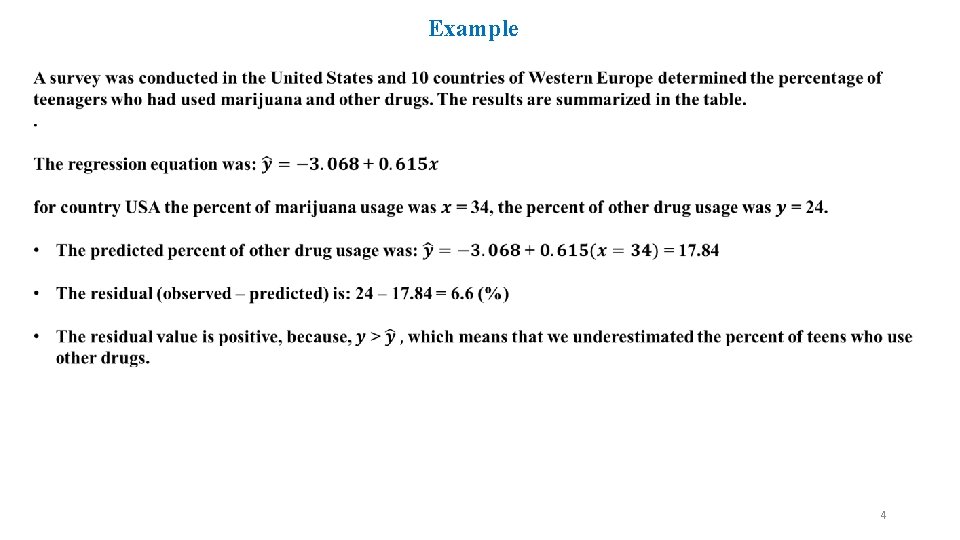 Example

A survey was conducted in the United States and 10 countries of Western Europe determined the percentage of teenagers who had used marijuana and other drugs. The results are summarized in the table.

.

The regression equation was: $\hat{y} = -3.068 + 0.615x$

for country USA the percent of marijuana usage was $x$ = 34, the percent of other drug usage was $y$ = 24.

• The predicted percent of other drug usage was: $\hat{y} = -3.068 + 0.615(x = 34)$ = 17.84

• The residual (observed – predicted) is: 24 – 17.84 = 6.6 (%)

• The residual value is positive, because, $y > \hat{y}$ , which means that we underestimated the percent of teens who use other drugs.

4